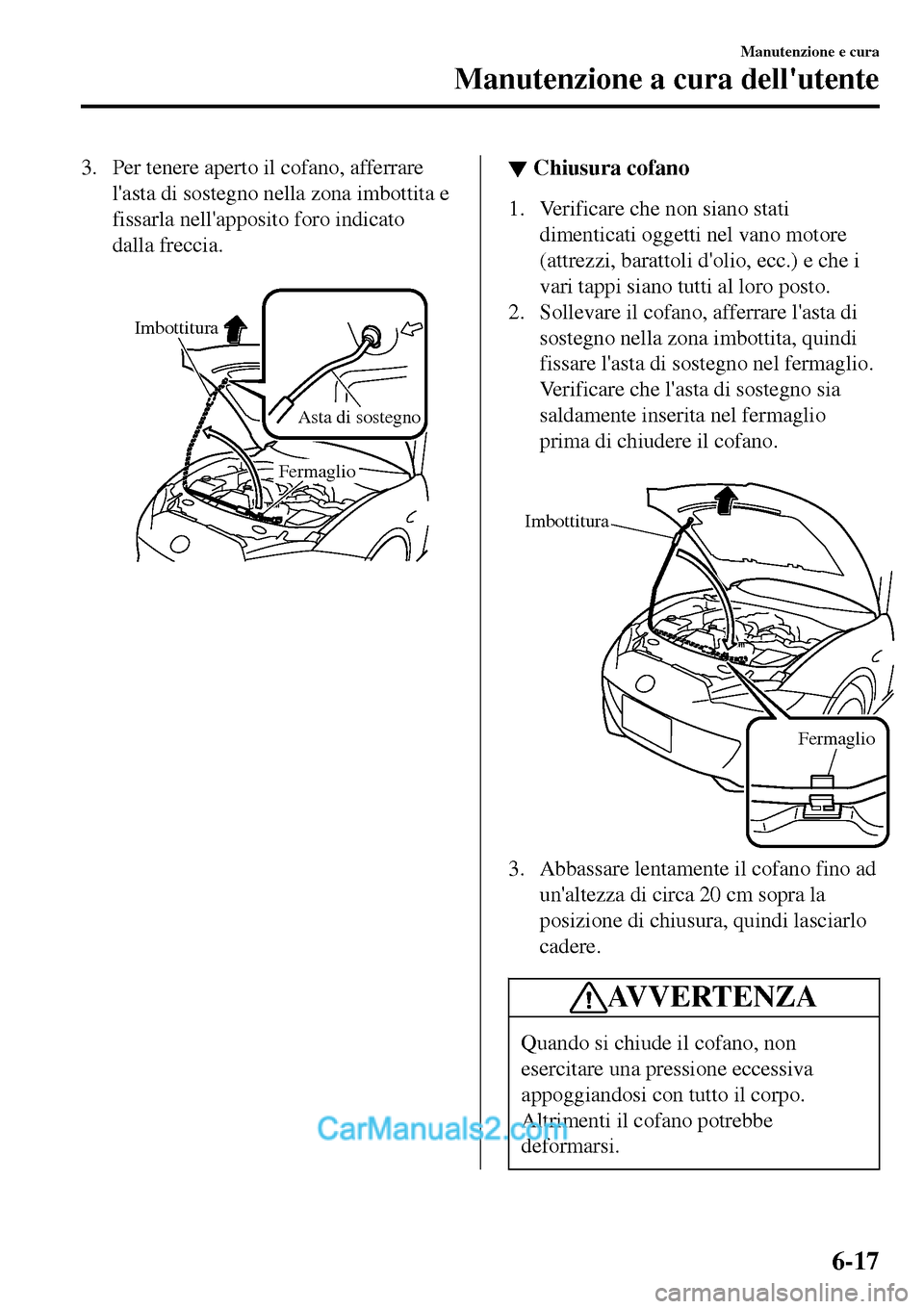 Manutenzione e cura

Manutenzione a cura dell'utente

3. Per tenere aperto il cofano, afferrare l'asta di sostegno nella zona imbottita e fissarla nell'apposito foro indicato dalla freccia.

Imbottitura

Asta di sostegno

Fermaglio

▼ Chiusura cofano

1. Verificare che non siano stati dimenticati oggetti nel vano motore (attrezzi, barattoli d'olio, ecc.) e che i vari tappi siano tutti al loro posto.
2. Sollevare il cofano, afferrare l'asta di sostegno nella zona imbottita, quindi fissare l'asta di sostegno nel fermaglio. Verificare che l'asta di sostegno sia saldamente inserita nel fermaglio prima di chiudere il cofano.

Imbottitura

Fermaglio

3. Abbassare lentamente il cofano fino ad un'altezza di circa 20 cm sopra la posizione di chiusura, quindi lasciarlo cadere.

AVVERTENZA

Quando si chiude il cofano, non esercitare una pressione eccessiva appoggiandosi con tutto il corpo. Altrimenti il cofano potrebbe deformarsi.

CarManuals2.com

6-17

carmanualsonline.info